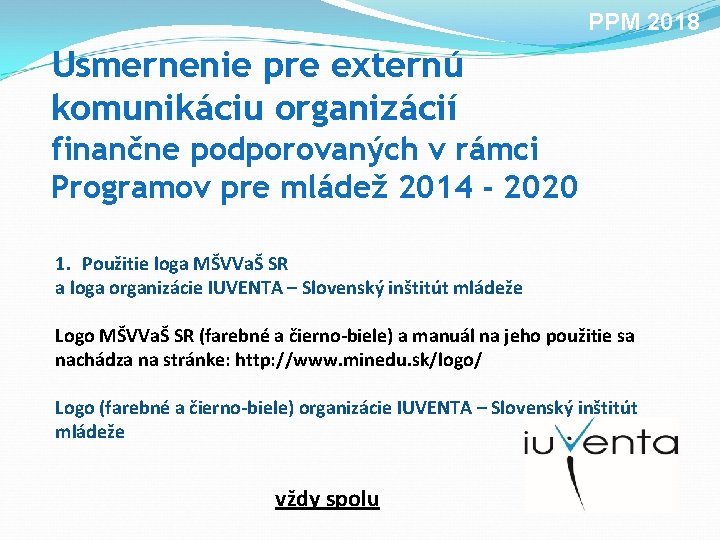 PPM 2018

Usmernenie pre externú komunikáciu organizácií finančne podporovaných v rámci Programov pre mládež 2014 - 2020

1. Použitie loga MŠVVaŠ SR a loga organizácie IUVENTA – Slovenský inštitút mládeže

Logo MŠVVaŠ SR (farebné a čierno-biele) a manuál na jeho použitie sa nachádza na stránke: http://www.minedu.sk/logo/

Logo (farebné a čierno-biele) organizácie IUVENTA – Slovenský inštitút mládeže

iuventa

vždy spolu